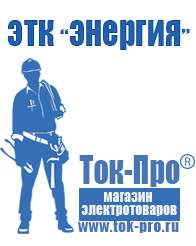 ЭТК "Энергия"

Ток-Про®

магазин электротоваров

www.tok-pro.ru